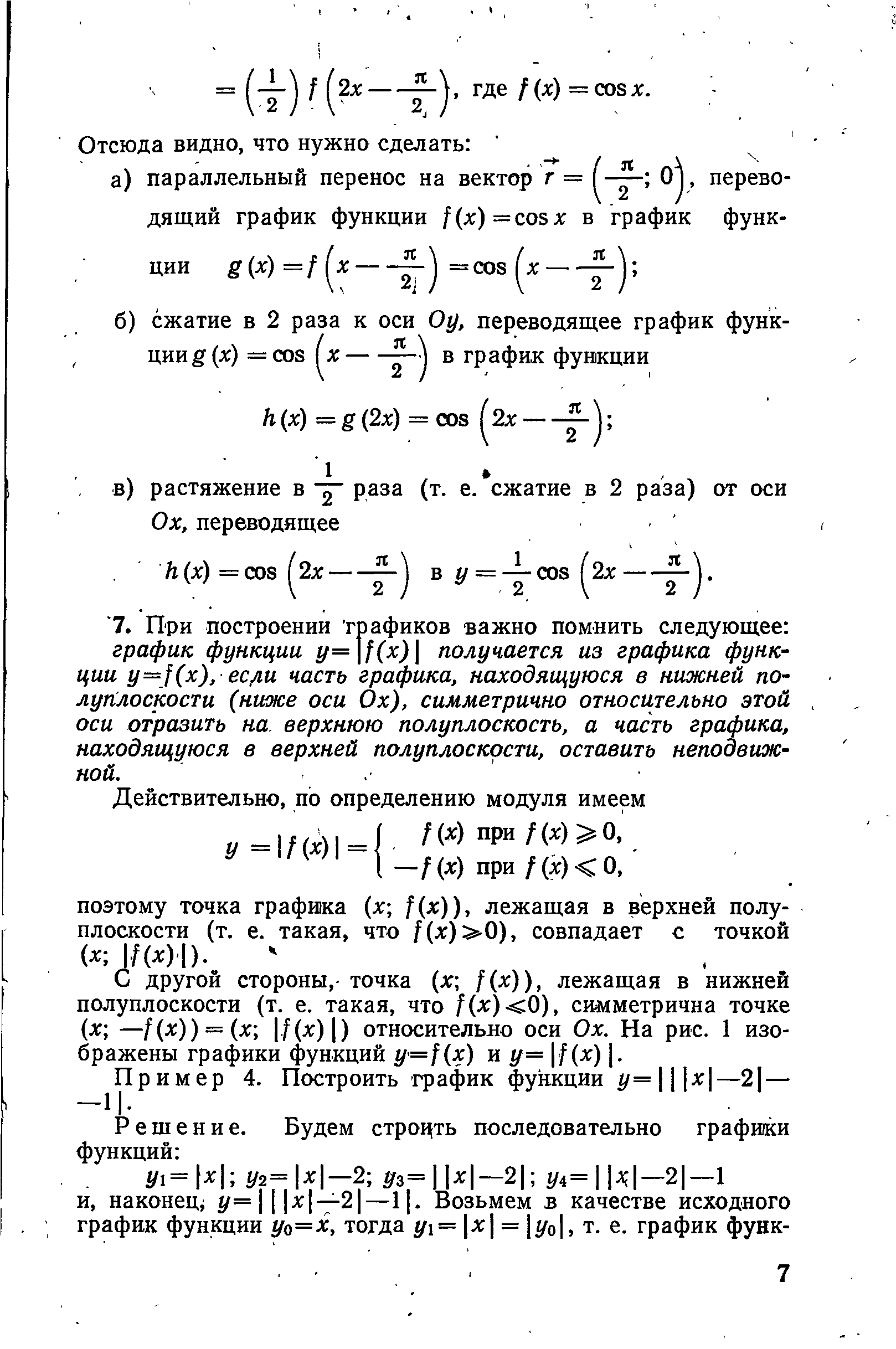 $= \left(\frac{1}{2}\right) f\left(2x - \frac{\pi}{2}\right)$, где $f(x) = \cos x$.

Отсюда видно, что нужно сделать:

а) параллельный перенос на вектор $\vec{r} = \left(\frac{\pi}{2}; 0\right)$, переводящий график функции $f(x) = \cos x$ в график функции $g(x) = f\left(x - \frac{\pi}{2}\right) = \cos\left(x - \frac{\pi}{2}\right)$;

б) сжатие в 2 раза к оси $Oy$, переводящее график функции $g(x) = \cos\left(x - \frac{\pi}{2}\right)$ в график функции

$h(x) = g(2x) = \cos\left(2x - \frac{\pi}{2}\right)$;

в) растяжение в $\frac{1}{2}$ раза (т. е. сжатие в 2 раза) от оси $Ox$, переводящее

$h(x) = \cos\left(2x - \frac{\pi}{2}\right)$ в $y = \frac{1}{2}\cos\left(2x - \frac{\pi}{2}\right)$.

7. При построении графиков важно помнить следующее: график функции $y = |f(x)|$ получается из графика функции $y = f(x)$, если часть графика, находящуюся в нижней полуплоскости (ниже оси $Ox$), симметрично относительно этой оси отразить на верхнюю полуплоскость, а часть графика, находящуюся в верхней полуплоскости, оставить неподвижной.

Действительно, по определению модуля имеем

$y = |f(x)| = \begin{cases} f(x) \text{ при } f(x) \geqslant 0, \\ -f(x) \text{ при } f(x) \leqslant 0, \end{cases}$

поэтому точка графика $(x; f(x))$, лежащая в верхней полуплоскости (т. е. такая, что $f(x) \geqslant 0$), совпадает с точкой $(x; |f(x)|)$.

С другой стороны, точка $(x; f(x))$, лежащая в нижней полуплоскости (т. е. такая, что $f(x) \leqslant 0$), симметрична точке $(x; -f(x)) = (x; |f(x)|)$ относительно оси $Ox$. На рис. 1 изображены графики функций $y = f(x)$ и $y = |f(x)|$.

Пример 4. Построить график функции $y = |||x| - 2| - 1|$.

Решение. Будем строить последовательно графики функций:

$y_1 = |x|$; $y_2 = |x| - 2$; $y_3 = ||x| - 2|$; $y_4 = ||x| - 2| - 1$

и, наконец, $y = |||x| - 2| - 1|$. Возьмем в качестве исходного график функции $y_0 = x$, тогда $y_1 = |x| = |y_0|$, т. е. график функ-

7